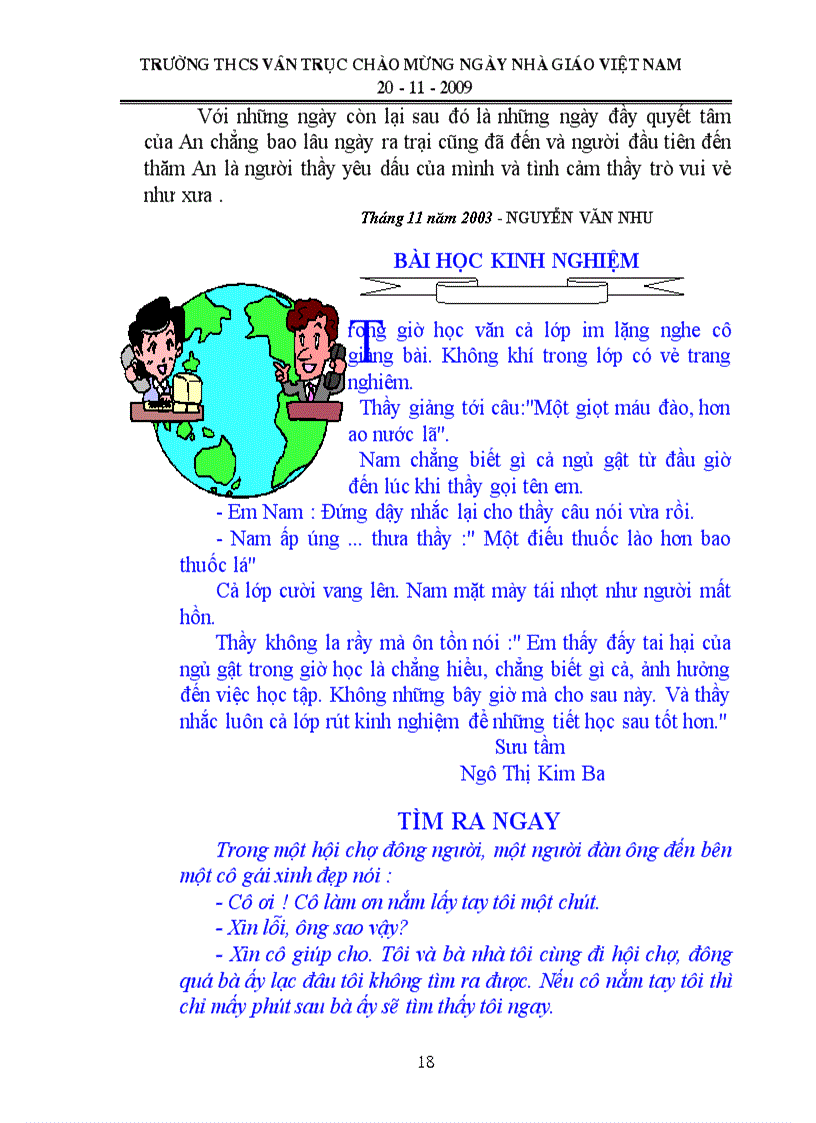 TRƯỜNG THCS VÂN TRỤC CHÀO MỪNG NGÀY NHÀ GIÁO VIỆT NAM
20 - 11 - 2009

Với những ngày còn lại sau đó là những ngày đầy quyết tâm của An chẳng bao lâu ngày ra trại cũng đã đến và người đầu tiên đến thăm An là người thầy yêu dấu của mình và tình cảm thầy trò vui vẻ như xưa .

Tháng 11 năm 2003 - NGUYỄN VĂN NHU

BÀI HỌC KINH NGHIỆM

Trong giờ học văn cả lớp im lặng nghe cô giảng bài. Không khí trong lớp có vẻ trang nghiêm.

Thầy giảng tới câu:"Một giọt máu đào, hơn ao nước lã".

Nam chẳng biết gì cả ngủ gật từ đầu giờ đến lúc khi thầy gọi tên em.

- Em Nam : Đứng dậy nhắc lại cho thầy câu nói vừa rồi.

- Nam ấp úng ... thưa thầy :" Một điếu thuốc lào hơn bao thuốc lá"

Cả lớp cười vang lên. Nam mặt mày tái nhợt như người mất hồn.

Thầy không la rầy mà ôn tồn nói :" Em thấy đấy tai hại của ngủ gật trong giờ học là chẳng hiểu, chẳng biết gì cả, ảnh hưởng đến việc học tập. Không những bây giờ mà cho sau này. Và thầy nhắc luôn cả lớp rút kinh nghiệm để những tiết học sau tốt hơn."

Sưu tầm
Ngô Thị Kim Ba

TÌM RA NGAY

Trong một hội chợ đông người, một người đàn ông đến bên một cô gái xinh đẹp nói :

- Cô ơi ! Cô làm ơn nắm lấy tay tôi một chút.

- Xin lỗi, ông sao vậy?

- Xin cô giúp cho. Tôi và bà nhà tôi cùng đi hội chợ, đông quá bà ấy lạc đâu tôi không tìm ra được. Nếu cô nắm tay tôi thì chỉ mấy phút sau bà ấy sẽ tìm thấy tôi ngay.

18